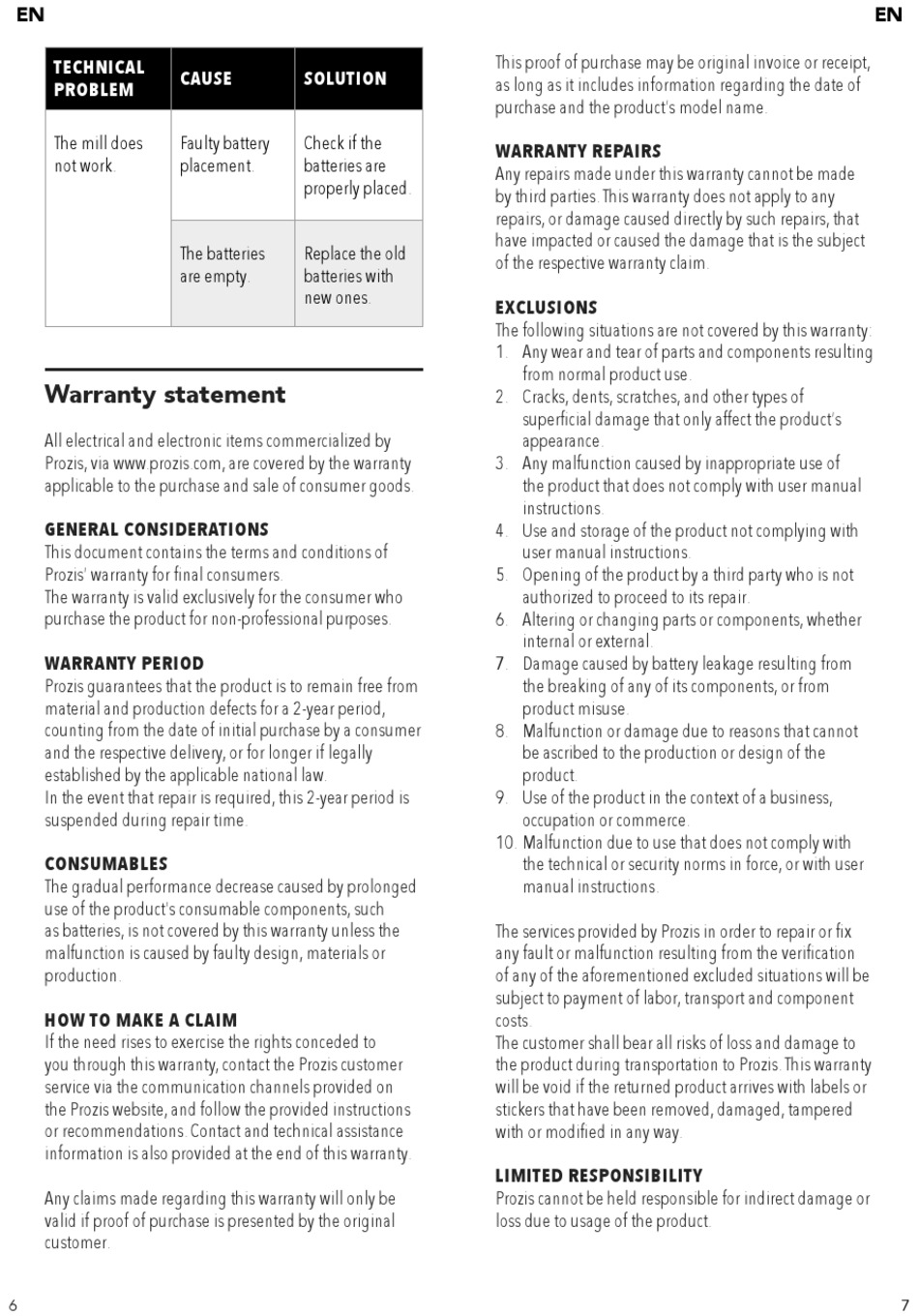 EN

| TECHNICAL PROBLEM | CAUSE | SOLUTION |
|---|---|---|
| The mill does not work. | Faulty battery placement. | Check if the batteries are properly placed. |
| | The batteries are empty. | Replace the old batteries with new ones. |

Warranty statement

All electrical and electronic items commercialized by Prozis, via www.prozis.com, are covered by the warranty applicable to the purchase and sale of consumer goods.

GENERAL CONSIDERATIONS
This document contains the terms and conditions of Prozis' warranty for final consumers.
The warranty is valid exclusively for the consumer who purchase the product for non-professional purposes.

WARRANTY PERIOD
Prozis guarantees that the product is to remain free from material and production defects for a 2-year period, counting from the date of initial purchase by a consumer and the respective delivery, or for longer if legally established by the applicable national law.
In the event that repair is required, this 2-year period is suspended during repair time.

CONSUMABLES
The gradual performance decrease caused by prolonged use of the product's consumable components, such as batteries, is not covered by this warranty unless the malfunction is caused by faulty design, materials or production.

HOW TO MAKE A CLAIM
If the need rises to exercise the rights conceded to you through this warranty, contact the Prozis customer service via the communication channels provided on the Prozis website, and follow the provided instructions or recommendations. Contact and technical assistance information is also provided at the end of this warranty.

Any claims made regarding this warranty will only be valid if proof of purchase is presented by the original customer.

6

EN

This proof of purchase may be original invoice or receipt, as long as it includes information regarding the date of purchase and the product's model name.

WARRANTY REPAIRS
Any repairs made under this warranty cannot be made by third parties. This warranty does not apply to any repairs, or damage caused directly by such repairs, that have impacted or caused the damage that is the subject of the respective warranty claim.

EXCLUSIONS
The following situations are not covered by this warranty:
1. Any wear and tear of parts and components resulting from normal product use.
2. Cracks, dents, scratches, and other types of superficial damage that only affect the product's appearance.
3. Any malfunction caused by inappropriate use of the product that does not comply with user manual instructions.
4. Use and storage of the product not complying with user manual instructions.
5. Opening of the product by a third party who is not authorized to proceed to its repair.
6. Altering or changing parts or components, whether internal or external.
7. Damage caused by battery leakage resulting from the breaking of any of its components, or from product misuse.
8. Malfunction or damage due to reasons that cannot be ascribed to the production or design of the product.
9. Use of the product in the context of a business, occupation or commerce.
10. Malfunction due to use that does not comply with the technical or security norms in force, or with user manual instructions.

The services provided by Prozis in order to repair or fix any fault or malfunction resulting from the verification of any of the aforementioned excluded situations will be subject to payment of labor, transport and component costs.
The customer shall bear all risks of loss and damage to the product during transportation to Prozis. This warranty will be void if the returned product arrives with labels or stickers that have been removed, damaged, tampered with or modified in any way.

LIMITED RESPONSIBILITY
Prozis cannot be held responsible for indirect damage or loss due to usage of the product.

7